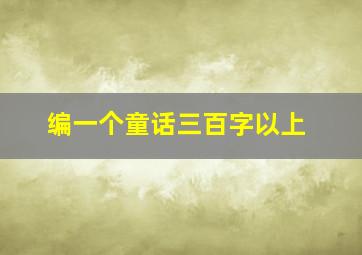 编一个童话三百字以上